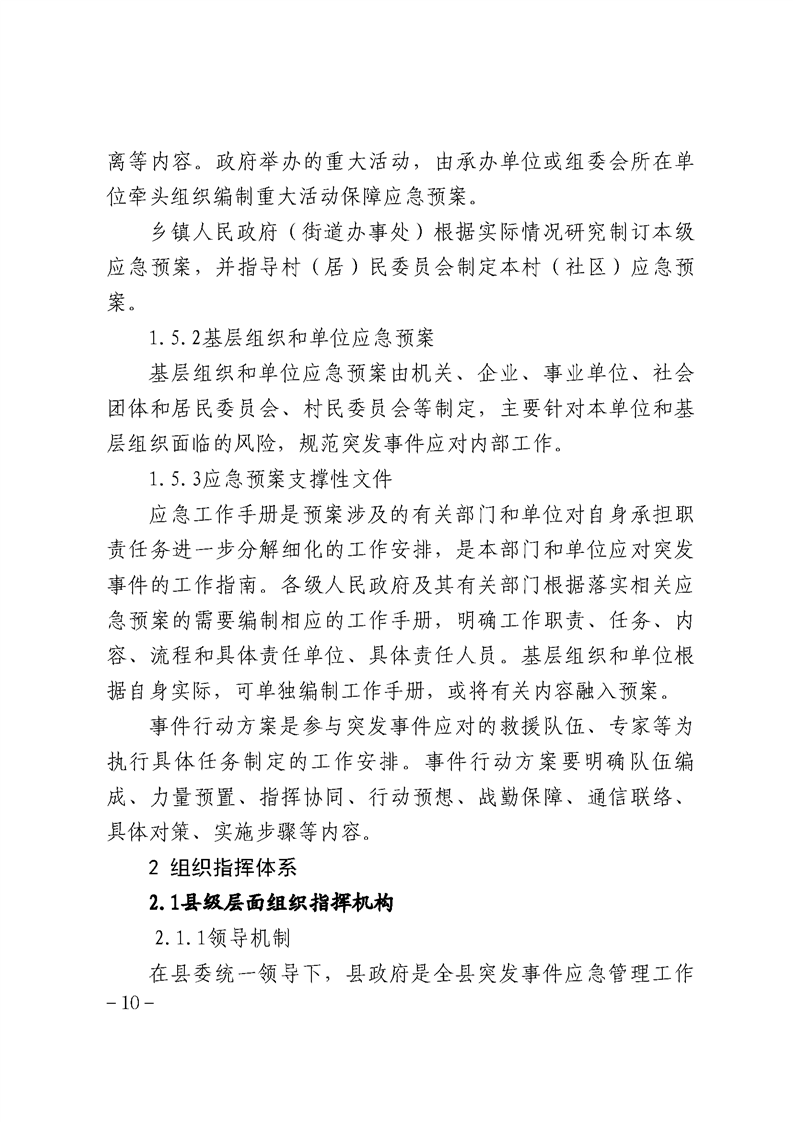 离等内容。政府举办的重大活动，由承办单位或组委会所在单位牵头组织编制重大活动保障应急预案。

乡镇人民政府（街道办事处）根据实际情况研究制订本级应急预案，并指导村（居）民委员会制定本村（社区）应急预案。

1.5.2基层组织和单位应急预案

基层组织和单位应急预案由机关、企业、事业单位、社会团体和居民委员会、村民委员会等制定，主要针对本单位和基层组织面临的风险，规范突发事件应对内部工作。

1.5.3应急预案支撑性文件

应急工作手册是预案涉及的有关部门和单位对自身承担职责任务进一步分解细化的工作安排，是本部门和单位应对突发事件的工作指南。各级人民政府及其有关部门根据落实相关应急预案的需要编制相应的工作手册，明确工作职责、任务、内容、流程和具体责任单位、具体责任人员。基层组织和单位根据自身实际，可单独编制工作手册，或将有关内容融入预案。

事件行动方案是参与突发事件应对的救援队伍、专家等为执行具体任务制定的工作安排。事件行动方案要明确队伍编成、力量预置、指挥协同、行动预想、战勤保障、通信联络、具体对策、实施步骤等内容。

2 组织指挥体系

2.1县级层面组织指挥机构

2.1.1领导机制

在县委统一领导下，县政府是全县突发事件应急管理工作

－10－